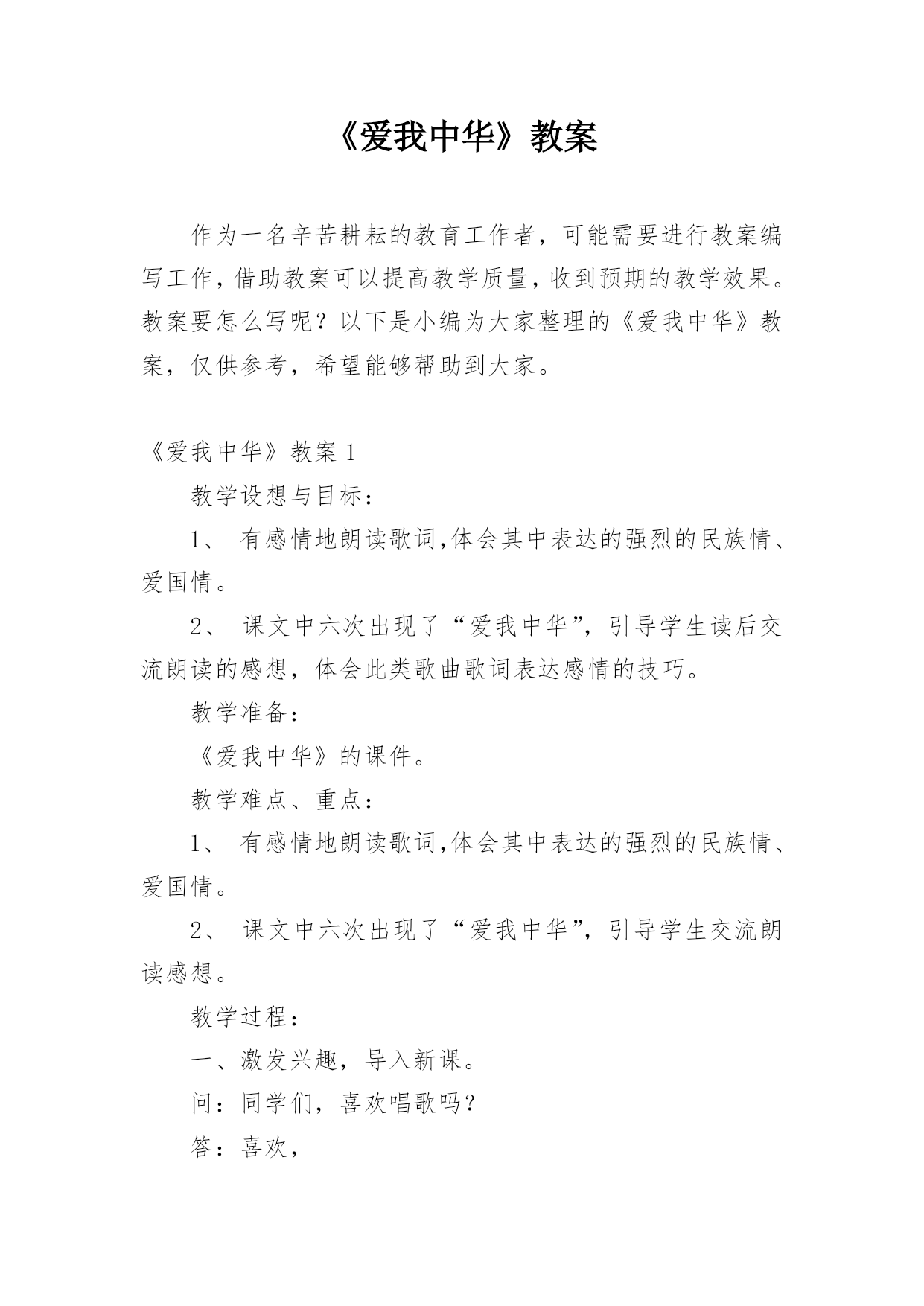 《爱我中华》教案

作为一名辛苦耕耘的教育工作者，可能需要进行教案编写工作，借助教案可以提高教学质量，收到预期的教学效果。教案要怎么写呢？以下是小编为大家整理的《爱我中华》教案，仅供参考，希望能够帮助到大家。

《爱我中华》教案 1

教学设想与目标：

1、 有感情地朗读歌词,体会其中表达的强烈的民族情、爱国情。

2、 课文中六次出现了“爱我中华”，引导学生读后交流朗读的感想，体会此类歌曲歌词表达感情的技巧。

教学准备：

《爱我中华》的课件。

教学难点、重点：

1、 有感情地朗读歌词,体会其中表达的强烈的民族情、爱国情。

2、 课文中六次出现了“爱我中华”，引导学生交流朗读感想。

教学过程：

一、激发兴趣，导入新课。

问：同学们，喜欢唱歌吗？

答：喜欢，